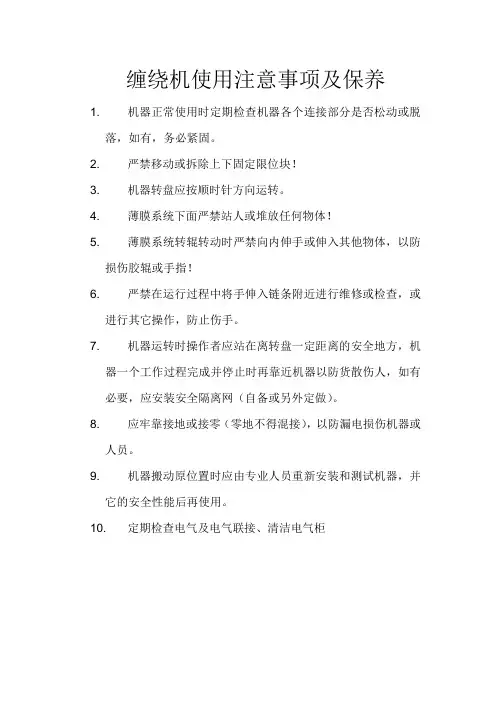 缠绕机使用注意事项及保养

1. 机器正常使用时定期检查机器各个连接部分是否松动或脱落，如有，务必紧固。

2. 严禁移动或拆除上下固定限位块！

3. 机器转盘应按顺时针方向运转。

4. 薄膜系统下面严禁站人或堆放任何物体！

5. 薄膜系统转辊转动时严禁向内伸手或伸入其他物体，以防损伤胶辊或手指！

6. 严禁在运行过程中将手伸入链条附近进行维修或检查，或进行其它操作，防止伤手。

7. 机器运转时操作者应站在离转盘一定距离的安全地方，机器一个工作过程完成并停止时再靠近机器以防货散伤人，如有必要，应安装安全隔离网（自备或另外定做）。

8. 应牢靠接地或接零（零地不得混接），以防漏电损伤机器或人员。

9. 机器搬动原位置时应由专业人员重新安装和测试机器，并它的安全性能后再使用。

10. 定期检查电气及电气联接、清洁电气柜